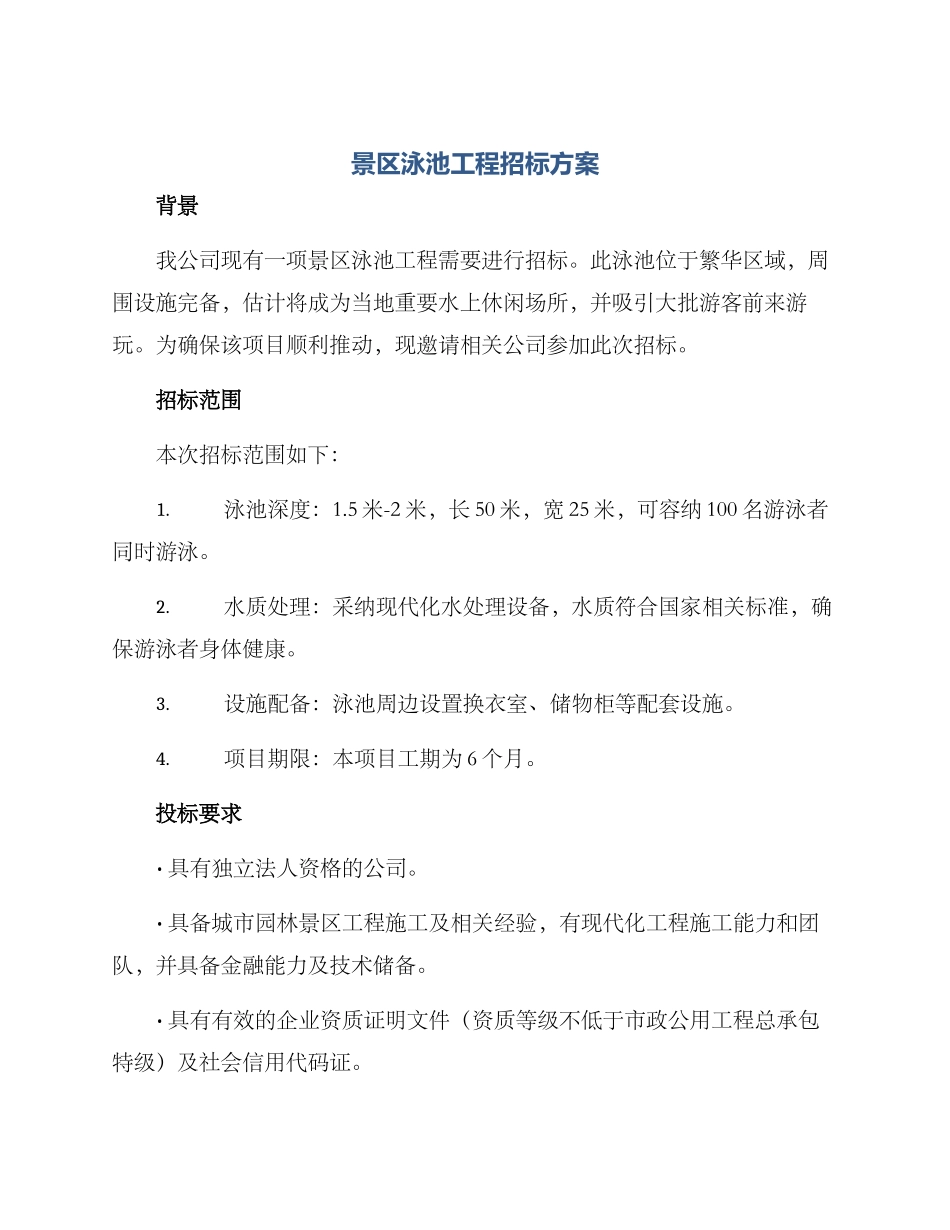 景区泳池工程招标方案

背景

我公司现有一项景区泳池工程需要进行招标。此泳池位于繁华区域，周围设施完备，估计将成为当地重要水上休闲场所，并吸引大批游客前来游玩。为确保该项目顺利推动，现邀请相关公司参加此次招标。

招标范围

本次招标范围如下：

1. 泳池深度：1.5 米-2 米，长 50 米，宽 25 米，可容纳 100 名游泳者同时游泳。

2. 水质处理：采纳现代化水处理设备，水质符合国家相关标准，确保游泳者身体健康。

3. 设施配备：泳池周边设置换衣室、储物柜等配套设施。

4. 项目期限：本项目工期为 6 个月。

投标要求

· 具有独立法人资格的公司。

· 具备城市园林景区工程施工及相关经验，有现代化工程施工能力和团队，并具备金融能力及技术储备。

· 具有有效的企业资质证明文件（资质等级不低于市政公用工程总承包特级）及社会信用代码证。